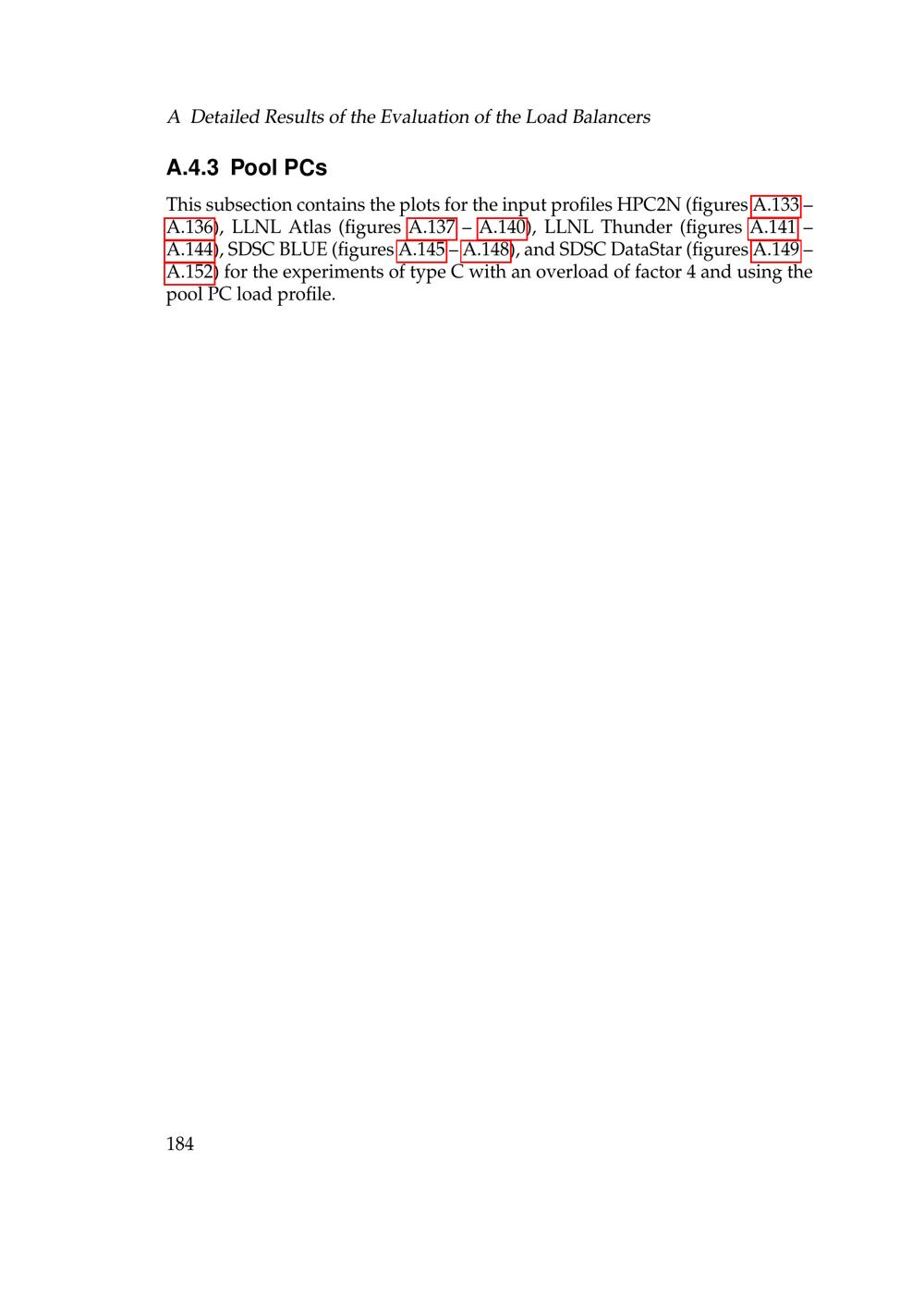 A Detailed Results of the Evaluation of the Load Balancers

A.4.3 Pool PCs

This subsection contains the plots for the input profiles HPC2N (figures A.133 – A.136), LLNL Atlas (figures A.137 – A.140), LLNL Thunder (figures A.141 – A.144), SDSC BLUE (figures A.145 – A.148), and SDSC DataStar (figures A.149 – A.152) for the experiments of type C with an overload of factor 4 and using the pool PC load profile.

184